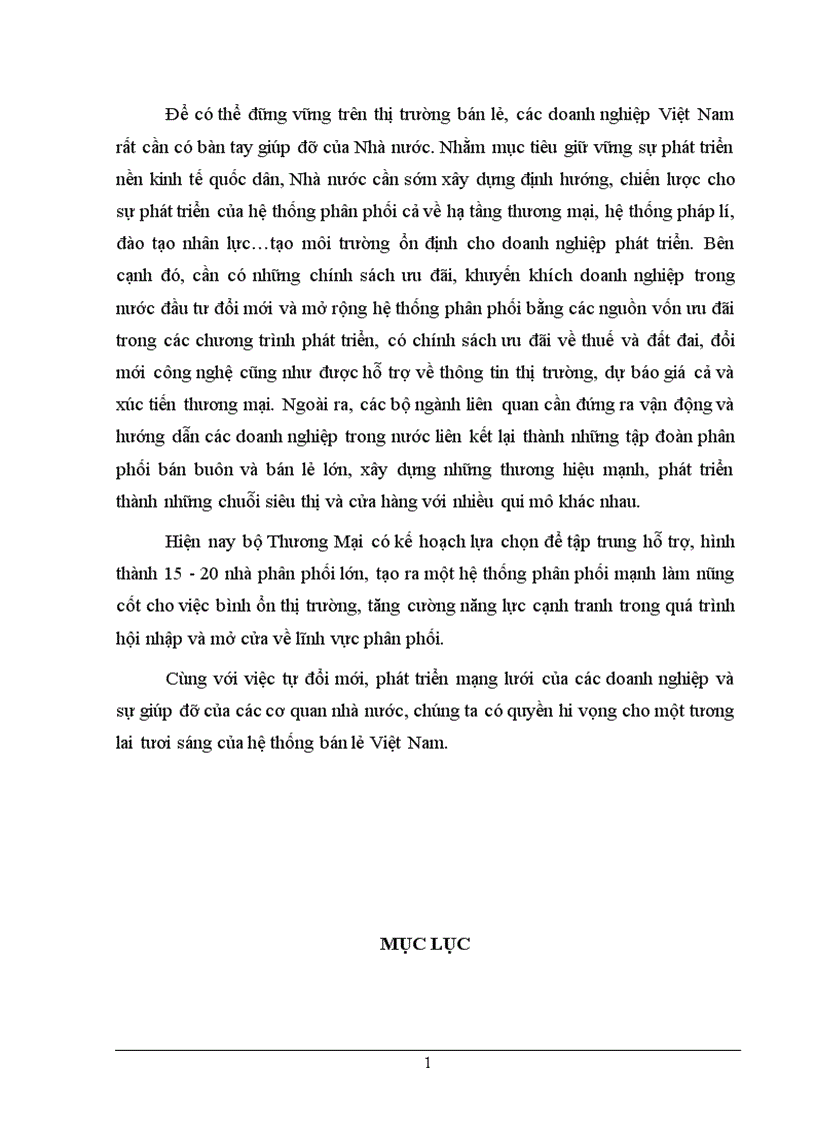 Để có thể đứng vững trên thị trường bán lẻ, các doanh nghiệp Việt Nam rất cần có bàn tay giúp đỡ của Nhà nước. Nhằm mục tiêu giữ vững sự phát triển nền kinh tế quốc dân, Nhà nước cần sớm xây dựng định hướng, chiến lược cho sự phát triển của hệ thống phân phối cả về hạ tầng thương mại, hệ thống pháp lí, đào tạo nhân lực…tạo môi trường ổn định cho doanh nghiệp phát triển. Bên cạnh đó, cần có những chính sách ưu đãi, khuyến khích doanh nghiệp trong nước đầu tư đổi mới và mở rộng hệ thống phân phối bằng các nguồn vốn ưu đãi trong các chương trình phát triển, có chính sách ưu đãi về thuế và đất đai, đổi mới công nghệ cũng như được hỗ trợ về thông tin thị trường, dự báo giá cả và xúc tiến thương mại. Ngoài ra, các bộ ngành liên quan cần đứng ra vận động và hướng dẫn các doanh nghiệp trong nước liên kết lại thành những tập đoàn phân phối bán buôn và bán lẻ lớn, xây dựng những thương hiệu mạnh, phát triển thành những chuỗi siêu thị và cửa hàng với nhiều qui mô khác nhau.

Hiện nay bộ Thương Mại có kế hoạch lựa chọn để tập trung hỗ trợ, hình thành 15 - 20 nhà phân phối lớn, tạo ra một hệ thống phân phối mạnh làm nũng cốt cho việc bình ổn thị trường, tăng cường năng lực cạnh tranh trong quá trình hội nhập và mở cửa về lĩnh vực phân phối.

Cùng với việc tự đổi mới, phát triển mạng lưới của các doanh nghiệp và sự giúp đỡ của các cơ quan nhà nước, chúng ta có quyền hi vọng cho một tương lai tươi sáng của hệ thống bán lẻ Việt Nam.

MỤC LỤC

1